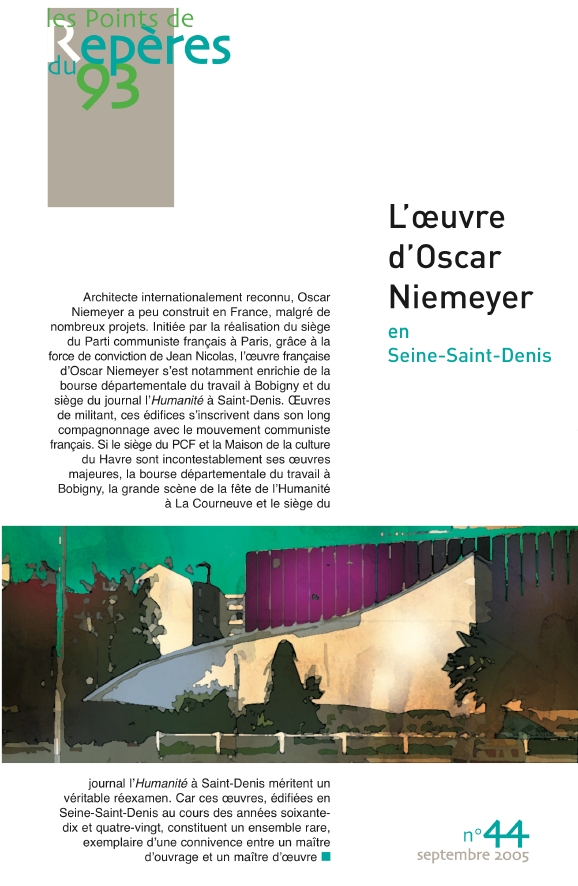 les Points de
Repères
du 93

L'œuvre d'Oscar Niemeyer
en Seine-Saint-Denis

Architecte internationalement reconnu, Oscar Niemeyer a peu construit en France, malgré de nombreux projets. Initiée par la réalisation du siège du Parti communiste français à Paris, grâce à la force de conviction de Jean Nicolas, l'œuvre française d'Oscar Niemeyer s'est notamment enrichie de la bourse départementale du travail à Bobigny et du siège du journal l'Humanité à Saint-Denis. Œuvres de militant, ces édifices s'inscrivent dans son long compagnonnage avec le mouvement communiste français. Si le siège du PCF et la Maison de la culture du Havre sont incontestablement ses œuvres majeures, la bourse départementale du travail à Bobigny, la grande scène de la fête de l'Humanité à La Courneuve et le siège du journal l'Humanité à Saint-Denis méritent un véritable réexamen. Car ces œuvres, édifiées en Seine-Saint-Denis au cours des années soixante-dix et quatre-vingt, constituent un ensemble rare, exemplaire d'une connivence entre un maître d'ouvrage et un maître d'œuvre

n°44
septembre 2005